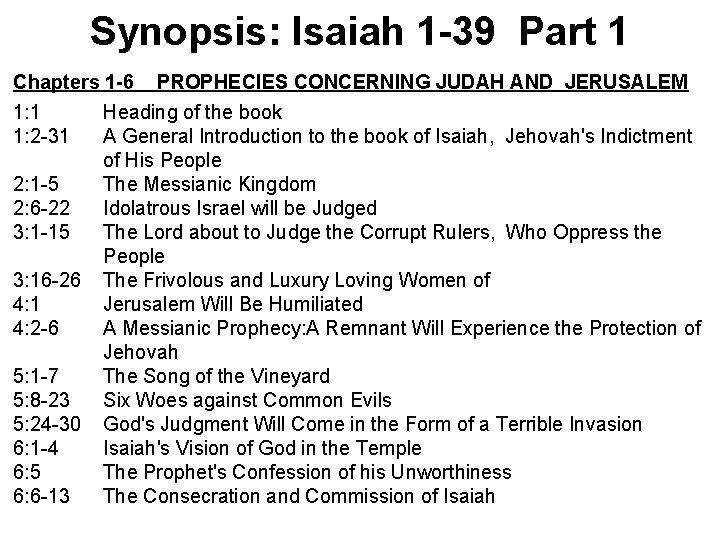 Synopsis: Isaiah 1-39 Part 1

Chapters 1-6 PROPHECIES CONCERNING JUDAH AND JERUSALEM

1:1 Heading of the book
1:2-31 A General Introduction to the book of Isaiah, Jehovah's Indictment of His People
2:1-5 The Messianic Kingdom
2:6-22 Idolatrous Israel will be Judged
3:1-15 The Lord about to Judge the Corrupt Rulers, Who Oppress the People
3:16-26 The Frivolous and Luxury Loving Women of
4:1 Jerusalem Will Be Humiliated
4:2-6 A Messianic Prophecy:A Remnant Will Experience the Protection of Jehovah
5:1-7 The Song of the Vineyard
5:8-23 Six Woes against Common Evils
5:24-30 God's Judgment Will Come in the Form of a Terrible Invasion
6:1-4 Isaiah's Vision of God in the Temple
6:5 The Prophet's Confession of his Unworthiness
6:6-13 The Consecration and Commission of Isaiah